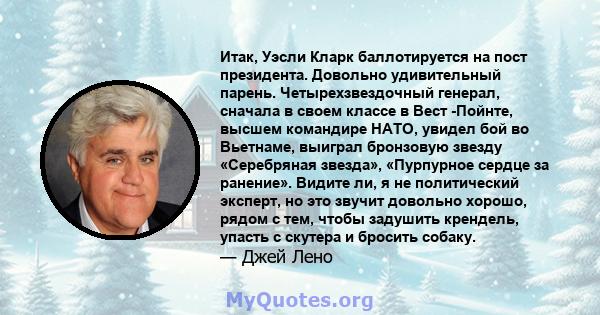 Итак, Уэсли Кларк баллотируется на пост президента. Довольно удивительный парень. Четырехзвездочный генерал, сначала в своем классе в Вест -Пойнте, высшем командире НАТО, увидел бой во Вьетнаме, выиграл бронзовую звезду «Серебряная звезда», «Пурпурное сердце за ранение». Видите ли, я не политический эксперт, но это звучит довольно хорошо, рядом с тем, чтобы задушить крендель, упасть с скутера и бросить собаку.
— Джей Лено

MyQuotes.org